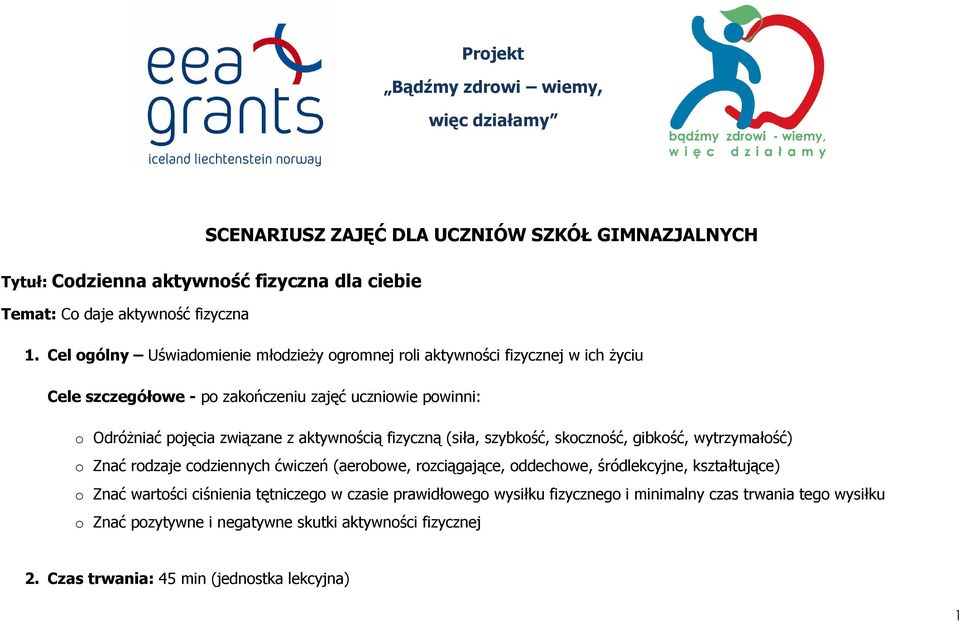 eea grants
iceland liechtenstein norway

Projekt
„Bądźmy zdrowi – wiemy, więc działamy”

bądźmy zdrowi - wiemy, więc działamy

SCENARIUSZ ZAJĘĆ DLA UCZNIÓW SZKÓŁ GIMNAZJALNYCH

Tytuł: Codzienna aktywność fizyczna dla ciebie

Temat: Co daje aktywność fizyczna

1. Cel ogólny – Uświadomienie młodzieży ogromnej roli aktywności fizycznej w ich życiu

Cele szczegółowe - po zakończeniu zajęć uczniowie powinni:

o Odróżniać pojęcia związane z aktywnością fizyczną (siła, szybkość, skoczność, gibkość, wytrzymałość)
o Znać rodzaje codziennych ćwiczeń (aerobowe, rozciągające, oddechowe, śródlekcyjne, kształtujące)
o Znać wartości ciśnienia tętniczego w czasie prawidłowego wysiłku fizycznego i minimalny czas trwania tego wysiłku
o Znać pozytywne i negatywne skutki aktywności fizycznej

2. Czas trwania: 45 min (jednostka lekcyjna)

1